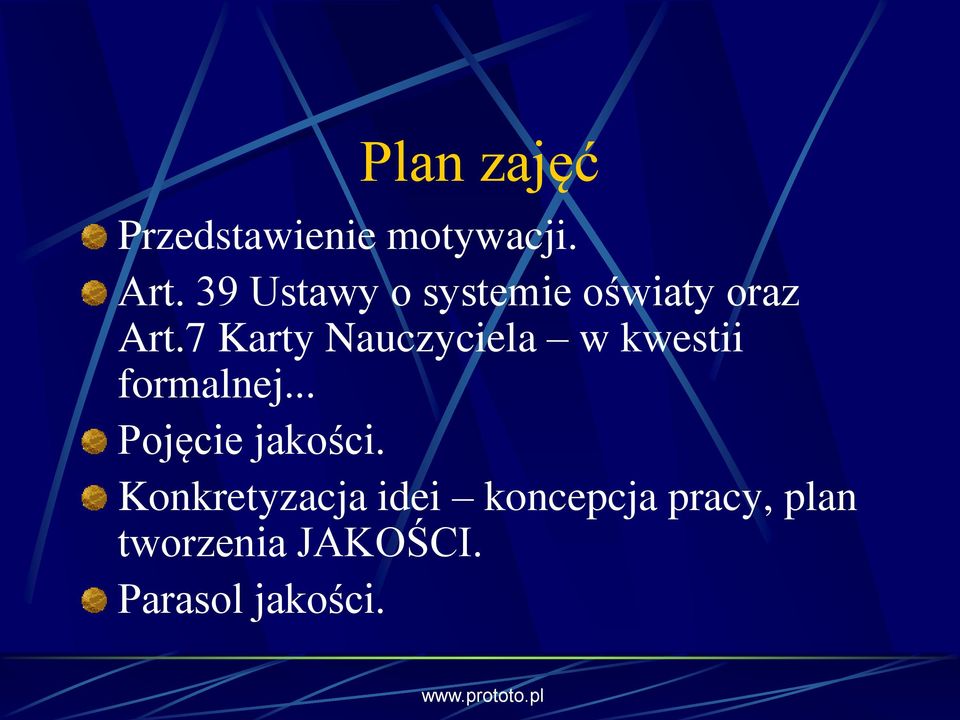 Plan zajęć

Przedstawienie motywacji.

Art. 39 Ustawy o systemie oświaty oraz Art.7 Karty Nauczyciela – w kwestii formalnej...

Pojęcie jakości.

Konkretyzacja idei – koncepcja pracy, plan tworzenia JAKOŚCI.

Parasol jakości.

www.prototo.pl